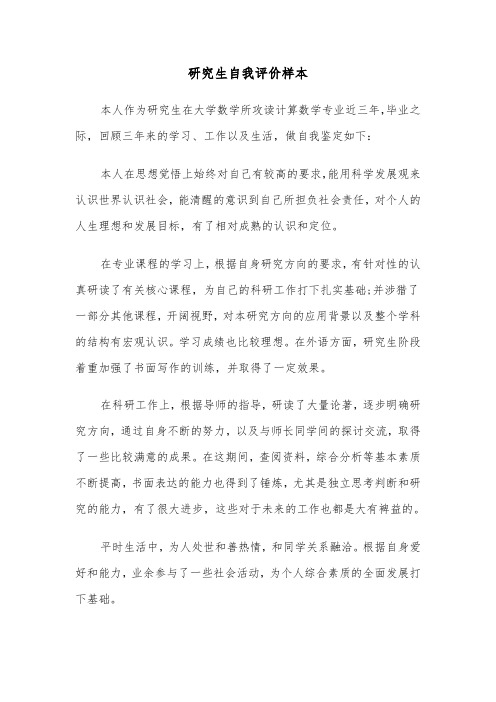 研究生自我评价样本

本人作为研究生在大学数学所攻读计算数学专业近三年,毕业之际，回顾三年来的学习、工作以及生活，做自我鉴定如下:

本人在思想觉悟上始终对自己有较高的要求,能用科学发展观来认识世界认识社会，能清醒的意识到自己所担负社会责任，对个人的人生理想和发展目标，有了相对成熟的认识和定位。

在专业课程的学习上，根据自身研究方向的要求，有针对性的认真研读了有关核心课程，为自己的科研工作打下扎实基础;并涉猎了一部分其他课程，开阔视野，对本研究方向的应用背景以及整个学科的结构有宏观认识。学习成绩也比较理想。在外语方面，研究生阶段着重加强了书面写作的训练，并取得了一定效果。

在科研工作上，根据导师的指导，研读了大量论著，逐步明确研究方向，通过自身不断的努力，以及与师长同学间的探讨交流，取得了一些比较满意的成果。在这期间，查阅资料，综合分析等基本素质不断提高，书面表达的能力也得到了锤炼，尤其是独立思考判断和研究的能力，有了很大进步，这些对于未来的工作也都是大有裨益的。

平时生活中，为人处世和善热情，和同学关系融洽。根据自身爱好和能力，业余参与了一些社会活动，为个人综合素质的全面发展打下基础。